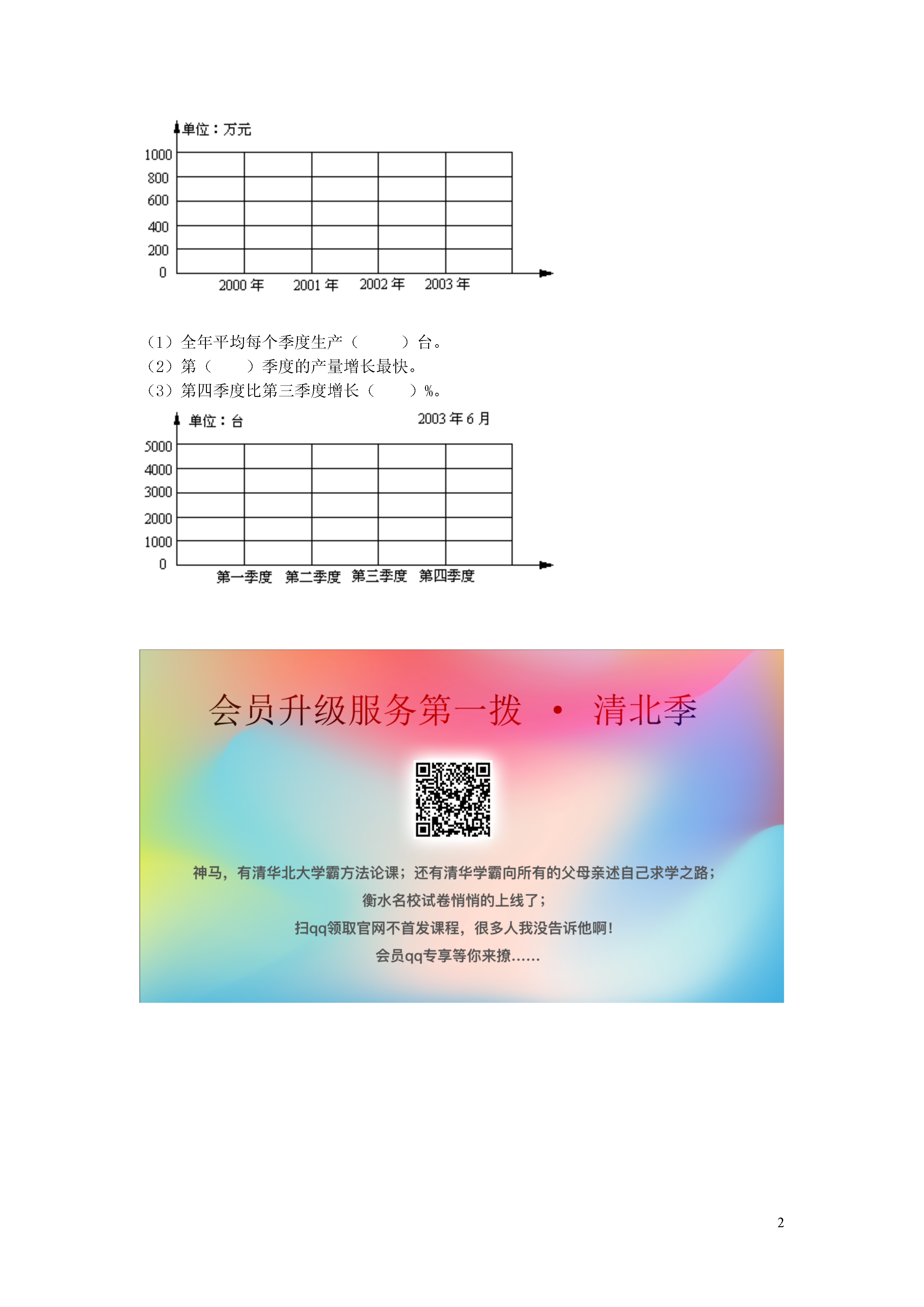 单位：万元

1000
800
600
400
200
0

2000 年 2001 年 2002 年 2003 年

（1）全年平均每个季度生产（　　　）台。
（2）第（　　）季度的产量增长最快。
（3）第四季度比第三季度增长（　　）%。

单位：台　　2003 年 6 月

5000
4000
3000
2000
1000
0

第一季度 第二季度 第三季度 第四季度

会员升级服务第一拨 · 清北季

神马，有清华北大学霸方法论课；还有清华学霸向所有的父母亲述自己求学之路；
衡水名校试卷悄悄的上线了；
扫qq领取官网不首发课程，很多人我没告诉他啊！
会员qq专享等你来撩......

2